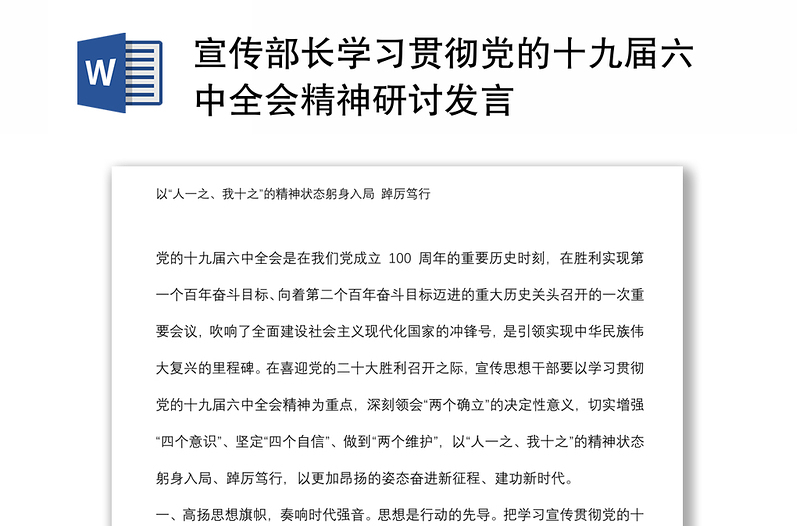 W

宣传部长学习贯彻党的十九届六中全会精神研讨发言

以“人一之、我十之”的精神状态躬身入局 踔厉笃行

党的十九届六中全会是在我们党成立 100 周年的重要历史时刻，在胜利实现第一个百年奋斗目标、向着第二个百年奋斗目标迈进的重大历史关头召开的一次重要会议，吹响了全面建设社会主义现代化国家的冲锋号，是引领实现中华民族伟大复兴的里程碑。在喜迎党的二十大胜利召开之际，宣传思想干部要以学习贯彻党的十九届六中全会精神为重点，深刻领会“两个确立”的决定性意义，切实增强“四个意识”、坚定“四个自信”、做到“两个维护”，以“人一之、我十之”的精神状态躬身入局、踔厉笃行，以更加昂扬的姿态奋进新征程、建功新时代。

一、高扬思想旗帜，奏响时代强音。思想是行动的先导。把学习宣传贯彻党的十